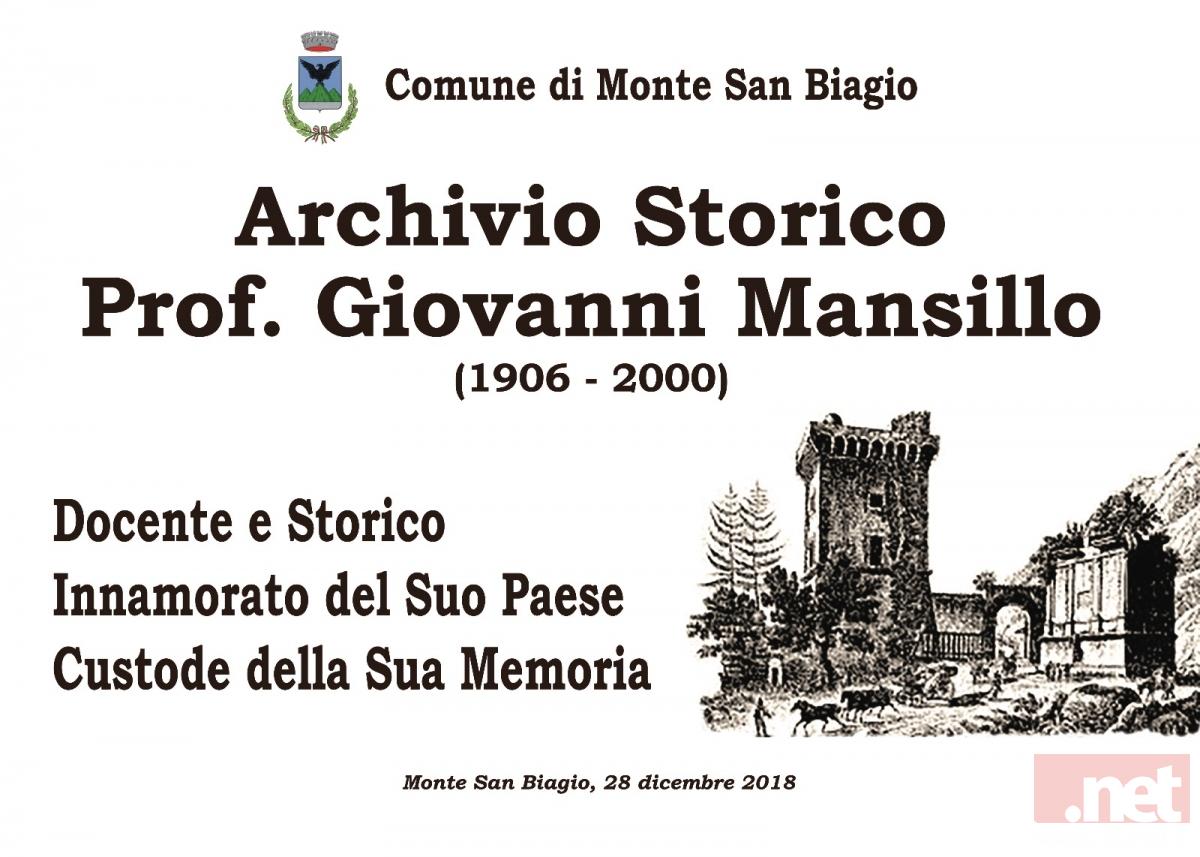 Comune di Monte San Biagio

Archivio Storico
Prof. Giovanni Mansillo
(1906 - 2000)

Docente e Storico
Innamorato del Suo Paese
Custode della Sua Memoria

Monte San Biagio, 28 dicembre 2018

.net